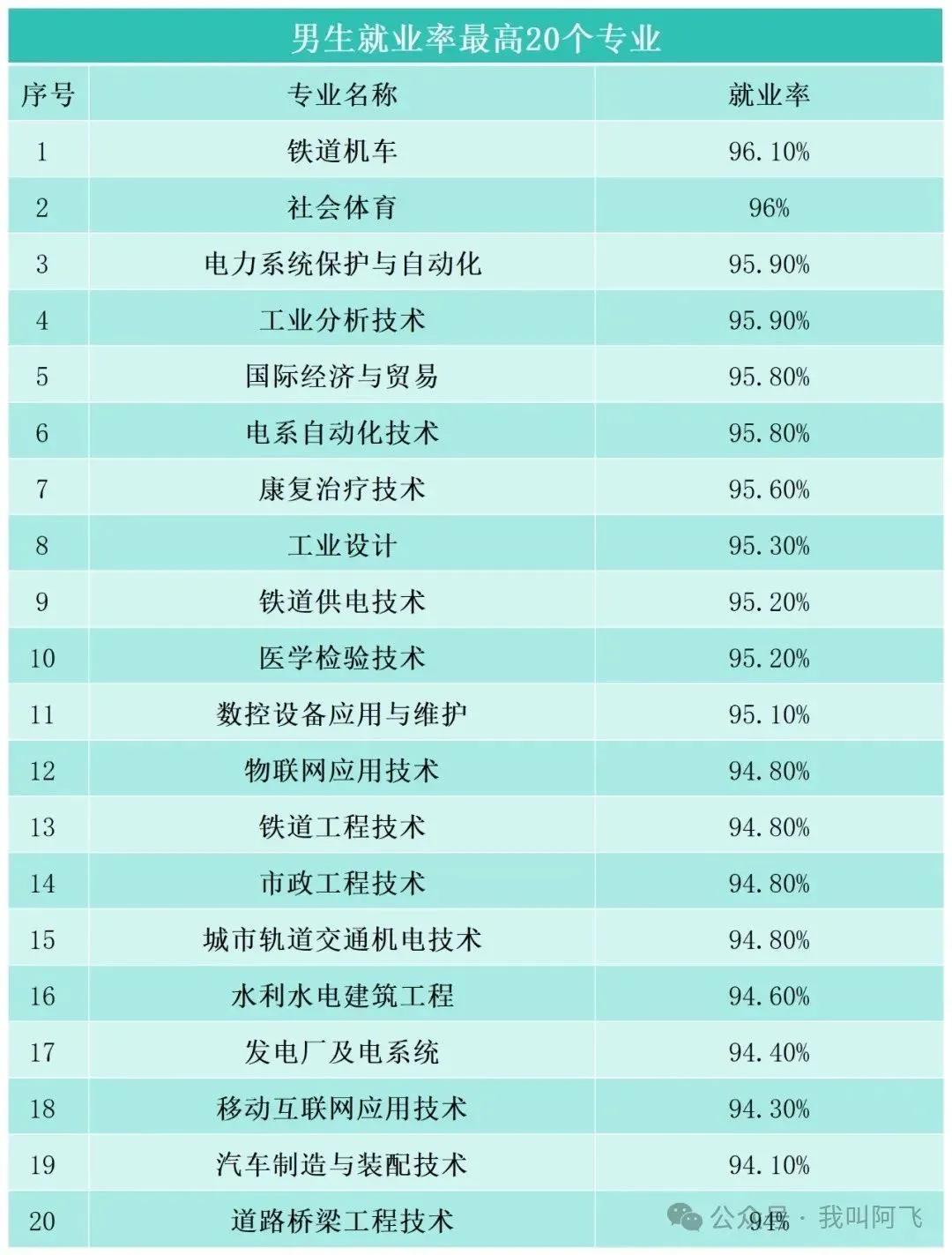 男生就业率最高20个专业

| 序号 | 专业名称 | 就业率 |
|---|---|---|
| 1 | 铁道机车 | 96.10% |
| 2 | 社会体育 | 96% |
| 3 | 电力系统保护与自动化 | 95.90% |
| 4 | 工业分析技术 | 95.90% |
| 5 | 国际经济与贸易 | 95.80% |
| 6 | 电系自动化技术 | 95.80% |
| 7 | 康复治疗技术 | 95.60% |
| 8 | 工业设计 | 95.30% |
| 9 | 铁道供电技术 | 95.20% |
| 10 | 医学检验技术 | 95.20% |
| 11 | 数控设备应用与维护 | 95.10% |
| 12 | 物联网应用技术 | 94.80% |
| 13 | 铁道工程技术 | 94.80% |
| 14 | 市政工程技术 | 94.80% |
| 15 | 城市轨道交通机电技术 | 94.80% |
| 16 | 水利水电建筑工程 | 94.60% |
| 17 | 发电厂及电系统 | 94.40% |
| 18 | 移动互联网应用技术 | 94.30% |
| 19 | 汽车制造与装配技术 | 94.10% |
| 20 | 道路桥梁工程技术 | 94% |

公众号 · 我叫阿飞